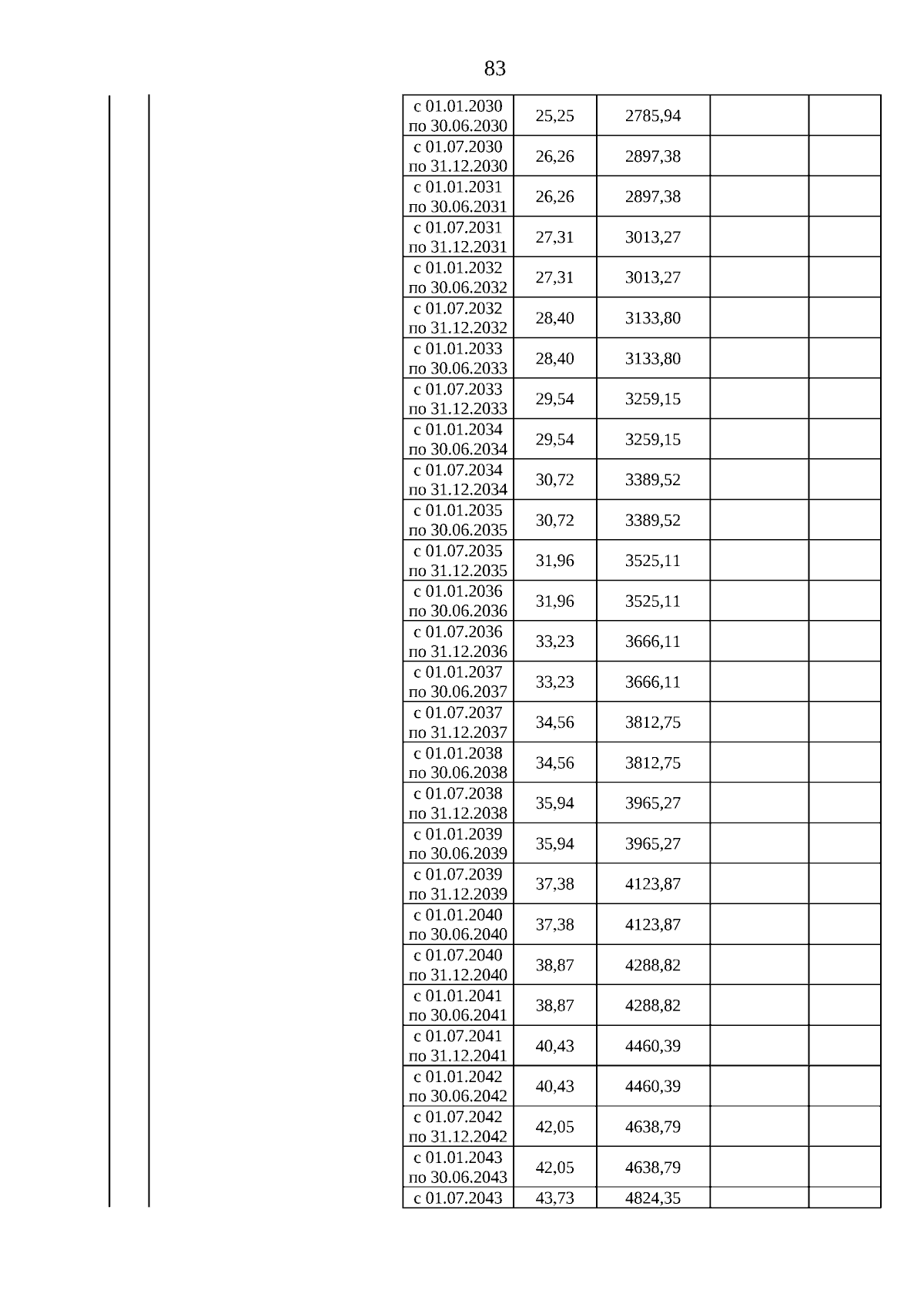 83

| | | | | | | |
|---|---|---|---|---|---|---|
| | | с 01.01.2030 по 30.06.2030 | 25,25 | 2785,94 | | |
| | | с 01.07.2030 по 31.12.2030 | 26,26 | 2897,38 | | |
| | | с 01.01.2031 по 30.06.2031 | 26,26 | 2897,38 | | |
| | | с 01.07.2031 по 31.12.2031 | 27,31 | 3013,27 | | |
| | | с 01.01.2032 по 30.06.2032 | 27,31 | 3013,27 | | |
| | | с 01.07.2032 по 31.12.2032 | 28,40 | 3133,80 | | |
| | | с 01.01.2033 по 30.06.2033 | 28,40 | 3133,80 | | |
| | | с 01.07.2033 по 31.12.2033 | 29,54 | 3259,15 | | |
| | | с 01.01.2034 по 30.06.2034 | 29,54 | 3259,15 | | |
| | | с 01.07.2034 по 31.12.2034 | 30,72 | 3389,52 | | |
| | | с 01.01.2035 по 30.06.2035 | 30,72 | 3389,52 | | |
| | | с 01.07.2035 по 31.12.2035 | 31,96 | 3525,11 | | |
| | | с 01.01.2036 по 30.06.2036 | 31,96 | 3525,11 | | |
| | | с 01.07.2036 по 31.12.2036 | 33,23 | 3666,11 | | |
| | | с 01.01.2037 по 30.06.2037 | 33,23 | 3666,11 | | |
| | | с 01.07.2037 по 31.12.2037 | 34,56 | 3812,75 | | |
| | | с 01.01.2038 по 30.06.2038 | 34,56 | 3812,75 | | |
| | | с 01.07.2038 по 31.12.2038 | 35,94 | 3965,27 | | |
| | | с 01.01.2039 по 30.06.2039 | 35,94 | 3965,27 | | |
| | | с 01.07.2039 по 31.12.2039 | 37,38 | 4123,87 | | |
| | | с 01.01.2040 по 30.06.2040 | 37,38 | 4123,87 | | |
| | | с 01.07.2040 по 31.12.2040 | 38,87 | 4288,82 | | |
| | | с 01.01.2041 по 30.06.2041 | 38,87 | 4288,82 | | |
| | | с 01.07.2041 по 31.12.2041 | 40,43 | 4460,39 | | |
| | | с 01.01.2042 по 30.06.2042 | 40,43 | 4460,39 | | |
| | | с 01.07.2042 по 31.12.2042 | 42,05 | 4638,79 | | |
| | | с 01.01.2043 по 30.06.2043 | 42,05 | 4638,79 | | |
| | | с 01.07.2043 | 43,73 | 4824,35 | | |